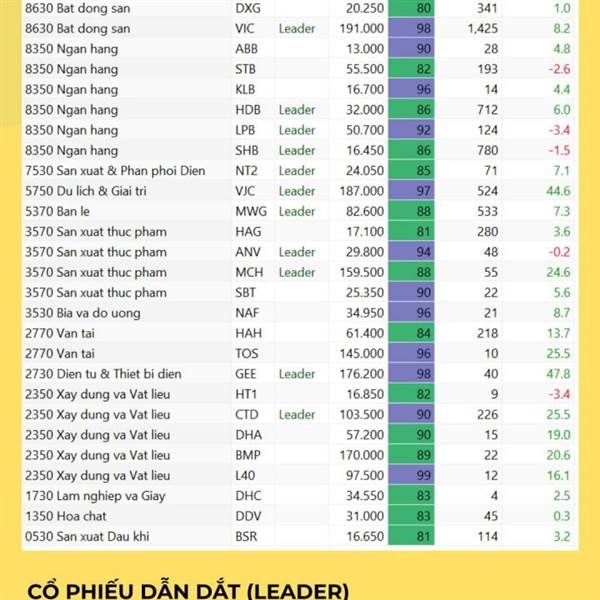 | | | | | | | |
|---|---|---|---|---|---|---|
| 8630 Bat dong san | DXG | | 20.250 | 80 | 341 | 1.0 |
| 8630 Bat dong san | VIC | Leader | 191.000 | 98 | 1,425 | 8.2 |
| 8350 Ngan hang | ABB | | 13.000 | 90 | 28 | 4.8 |
| 8350 Ngan hang | STB | | 55.500 | 82 | 193 | -2.6 |
| 8350 Ngan hang | KLB | | 16.700 | 96 | 14 | 4.4 |
| 8350 Ngan hang | HDB | Leader | 32.000 | 86 | 712 | 6.0 |
| 8350 Ngan hang | LPB | Leader | 50.700 | 92 | 124 | -3.4 |
| 8350 Ngan hang | SHB | Leader | 16.450 | 86 | 780 | -1.5 |
| 7530 San xuat & Phan phoi Dien | NT2 | Leader | 24.050 | 85 | 71 | 7.1 |
| 5750 Du lich & Giai tri | VJC | Leader | 187.000 | 97 | 524 | 44.6 |
| 5370 Ban le | MWG | Leader | 82.600 | 88 | 533 | 7.3 |
| 3570 San xuat thuc pham | HAG | | 17.100 | 81 | 280 | 3.6 |
| 3570 San xuat thuc pham | ANV | Leader | 29.800 | 94 | 48 | -0.2 |
| 3570 San xuat thuc pham | MCH | Leader | 159.500 | 88 | 55 | 24.6 |
| 3570 San xuat thuc pham | SBT | | 25.350 | 90 | 22 | 5.6 |
| 3530 Bia va do uong | NAF | | 34.950 | 96 | 21 | 8.7 |
| 2770 Van tai | HAH | | 61.400 | 84 | 218 | 13.7 |
| 2770 Van tai | TOS | | 145.000 | 96 | 10 | 25.5 |
| 2730 Dien tu & Thiet bi dien | GEE | Leader | 176.200 | 98 | 40 | 47.8 |
| 2350 Xay dung va Vat lieu | HT1 | | 16.850 | 82 | 9 | -3.4 |
| 2350 Xay dung va Vat lieu | CTD | Leader | 103.500 | 90 | 226 | 25.5 |
| 2350 Xay dung va Vat lieu | DHA | | 57.200 | 90 | 15 | 19.0 |
| 2350 Xay dung va Vat lieu | BMP | | 170.000 | 89 | 22 | 20.6 |
| 2350 Xay dung va Vat lieu | L40 | | 97.500 | 99 | 12 | 16.1 |
| 1730 Lam nghiep va Giay | DHC | | 34.550 | 83 | 4 | 2.5 |
| 1350 Hoa chat | DDV | | 31.000 | 83 | 45 | 0.3 |
| 0530 San xuat Dau khi | BSR | | 16.650 | 81 | 114 | 3.2 |

CỔ PHIẾU DẪN DẮT (LEADER)